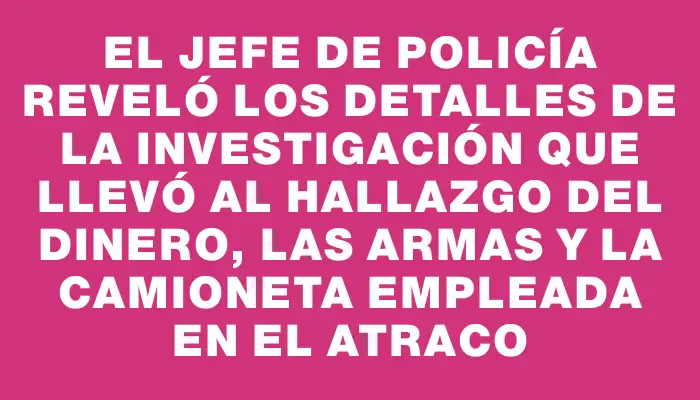 EL JEFE DE POLICÍA REVELÓ LOS DETALLES DE LA INVESTIGACIÓN QUE LLEVÓ AL HALLAZGO DEL DINERO, LAS ARMAS Y LA CAMIONETA EMPLEADA EN EL ATRACO